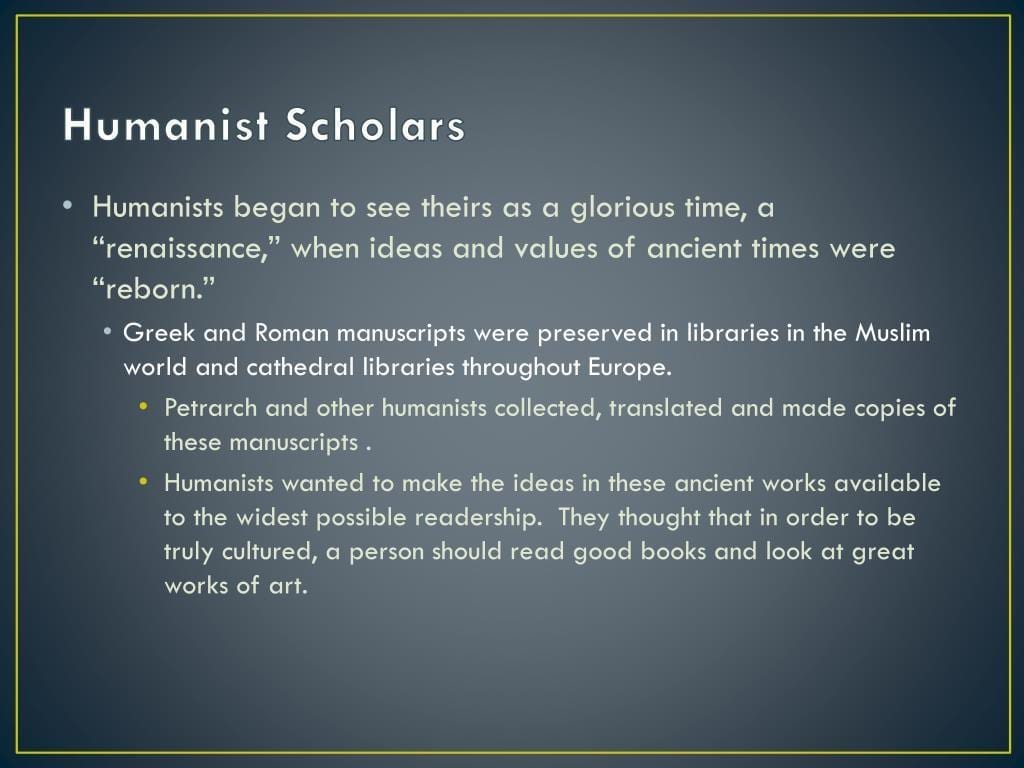 Humanist Scholars

• Humanists began to see theirs as a glorious time, a "renaissance," when ideas and values of ancient times were "reborn."

• Greek and Roman manuscripts were preserved in libraries in the Muslim world and cathedral libraries throughout Europe.

• Petrarch and other humanists collected, translated and made copies of these manuscripts .

• Humanists wanted to make the ideas in these ancient works available to the widest possible readership. They thought that in order to be truly cultured, a person should read good books and look at great works of art.